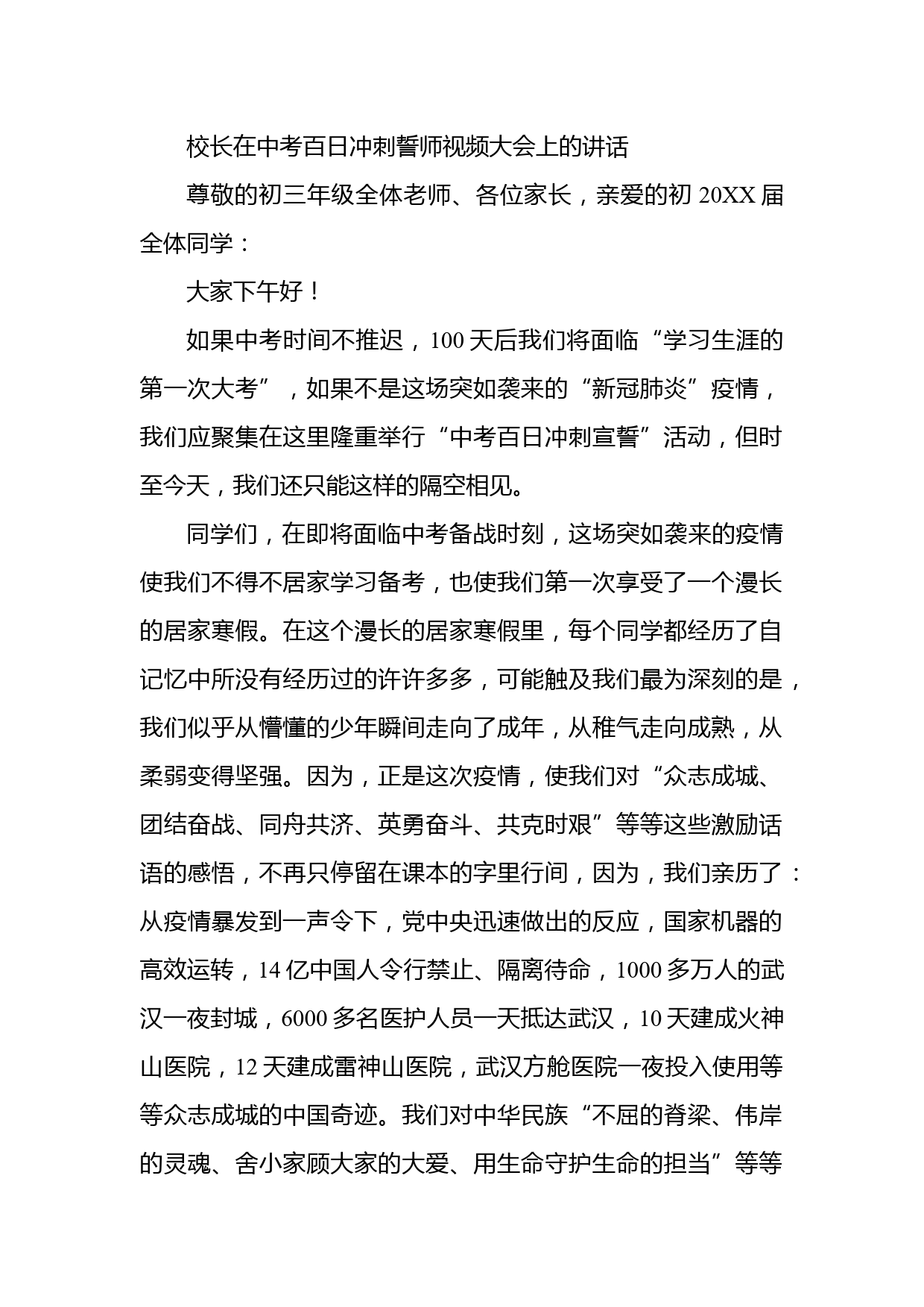 校长在中考百日冲刺誓师视频大会上的讲话

尊敬的初三年级全体老师、各位家长，亲爱的初 20XX 届全体同学：

大家下午好！

如果中考时间不推迟，100 天后我们将面临“学习生涯的第一次大考”，如果不是这场突如袭来的“新冠肺炎”疫情，我们应聚集在这里隆重举行“中考百日冲刺宣誓”活动，但时至今天，我们还只能这样的隔空相见。

同学们，在即将面临中考备战时刻，这场突如袭来的疫情使我们不得不居家学习备考，也使我们第一次享受了一个漫长的居家寒假。在这个漫长的居家寒假里，每个同学都经历了自记忆中所没有经历过的许许多多，可能触及我们最为深刻的是，我们似乎从懵懂的少年瞬间走向了成年，从稚气走向成熟，从柔弱变得坚强。因为，正是这次疫情，使我们对“众志成城、团结奋战、同舟共济、英勇奋斗、共克时艰”等等这些激励话语的感悟，不再只停留在课本的字里行间，因为，我们亲历了：从疫情暴发到一声令下，党中央迅速做出的反应，国家机器的高效运转，14 亿中国人令行禁止、隔离待命，1000 多万人的武汉一夜封城，6000 多名医护人员一天抵达武汉，10 天建成火神山医院，12 天建成雷神山医院，武汉方舱医院一夜投入使用等等众志成城的中国奇迹。我们对中华民族“不屈的脊梁、伟岸的灵魂、舍小家顾大家的大爱、用生命守护生命的担当”等等